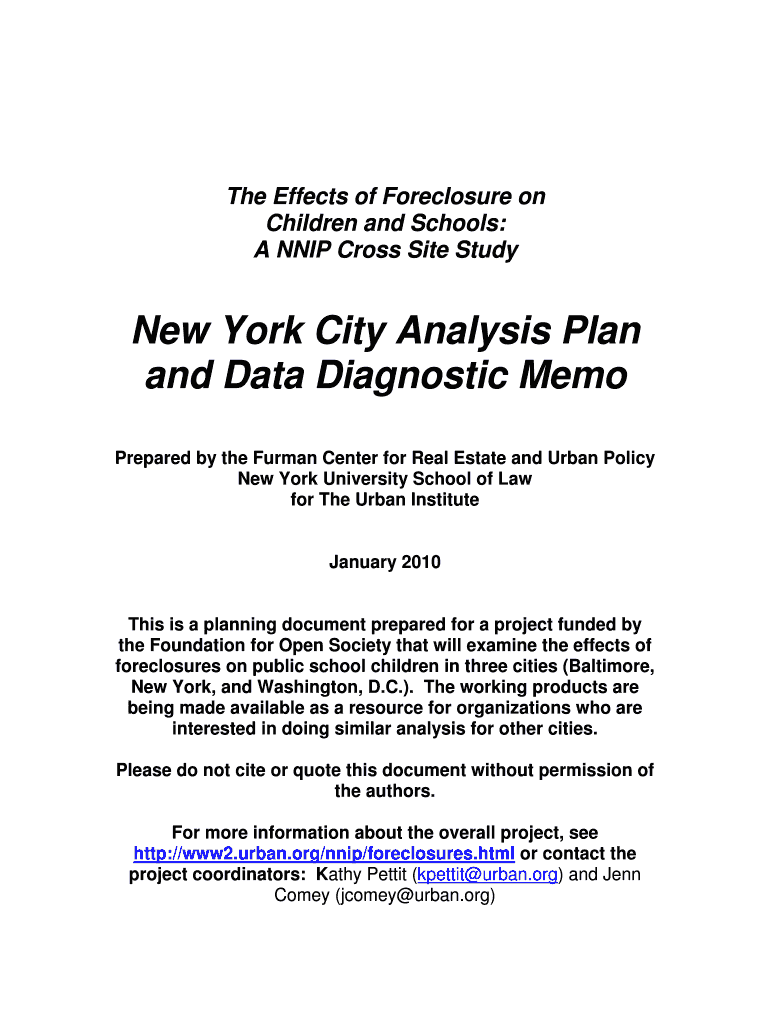 The Effects of Foreclosure on Children and Schools: A NNIP Cross Site Study

New York City Analysis Plan and Data Diagnostic Memo

Prepared by the Furman Center for Real Estate and Urban Policy
New York University School of Law
for The Urban Institute

January 2010

This is a planning document prepared for a project funded by the Foundation for Open Society that will examine the effects of foreclosures on public school children in three cities (Baltimore, New York, and Washington, D.C.). The working products are being made available as a resource for organizations who are interested in doing similar analysis for other cities.

Please do not cite or quote this document without permission of the authors.

For more information about the overall project, see http://www2.urban.org/nnip/foreclosures.html or contact the project coordinators: Kathy Pettit (kpettit@urban.org) and Jenn Comey (jcomey@urban.org)